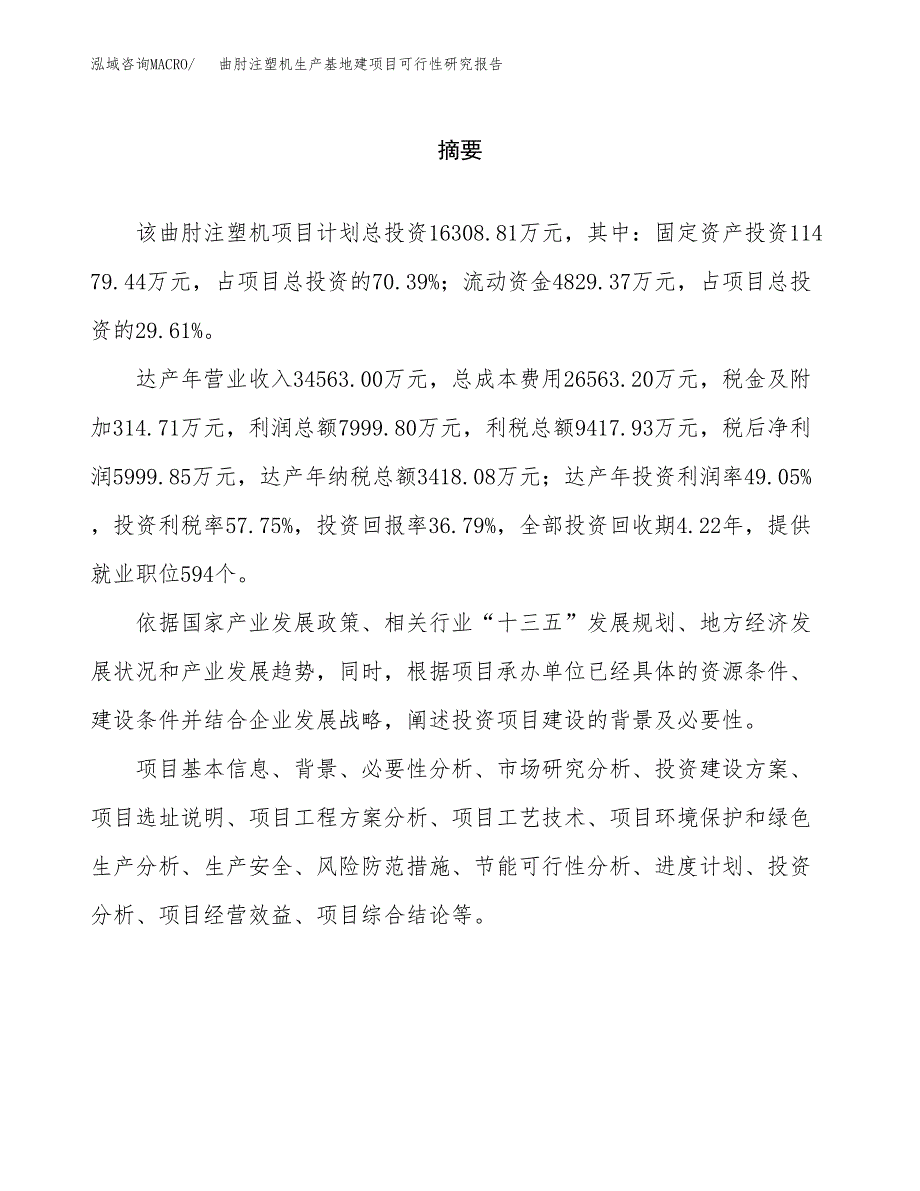 泓域咨询MACRO/　曲肘注塑机生产基地建项目可行性研究报告

摘要

该曲肘注塑机项目计划总投资16308.81万元，其中：固定资产投资11479.44万元，占项目总投资的70.39%；流动资金4829.37万元，占项目总投资的29.61%。

达产年营业收入34563.00万元，总成本费用26563.20万元，税金及附加314.71万元，利润总额7999.80万元，利税总额9417.93万元，税后净利润5999.85万元，达产年纳税总额3418.08万元；达产年投资利润率49.05%，投资利税率57.75%，投资回报率36.79%，全部投资回收期4.22年，提供就业职位594个。

依据国家产业发展政策、相关行业“十三五”发展规划、地方经济发展状况和产业发展趋势，同时，根据项目承办单位已经具体的资源条件、建设条件并结合企业发展战略，阐述投资项目建设的背景及必要性。

项目基本信息、背景、必要性分析、市场研究分析、投资建设方案、项目选址说明、项目工程方案分析、项目工艺技术、项目环境保护和绿色生产分析、生产安全、风险防范措施、节能可行性分析、进度计划、投资分析、项目经营效益、项目综合结论等。